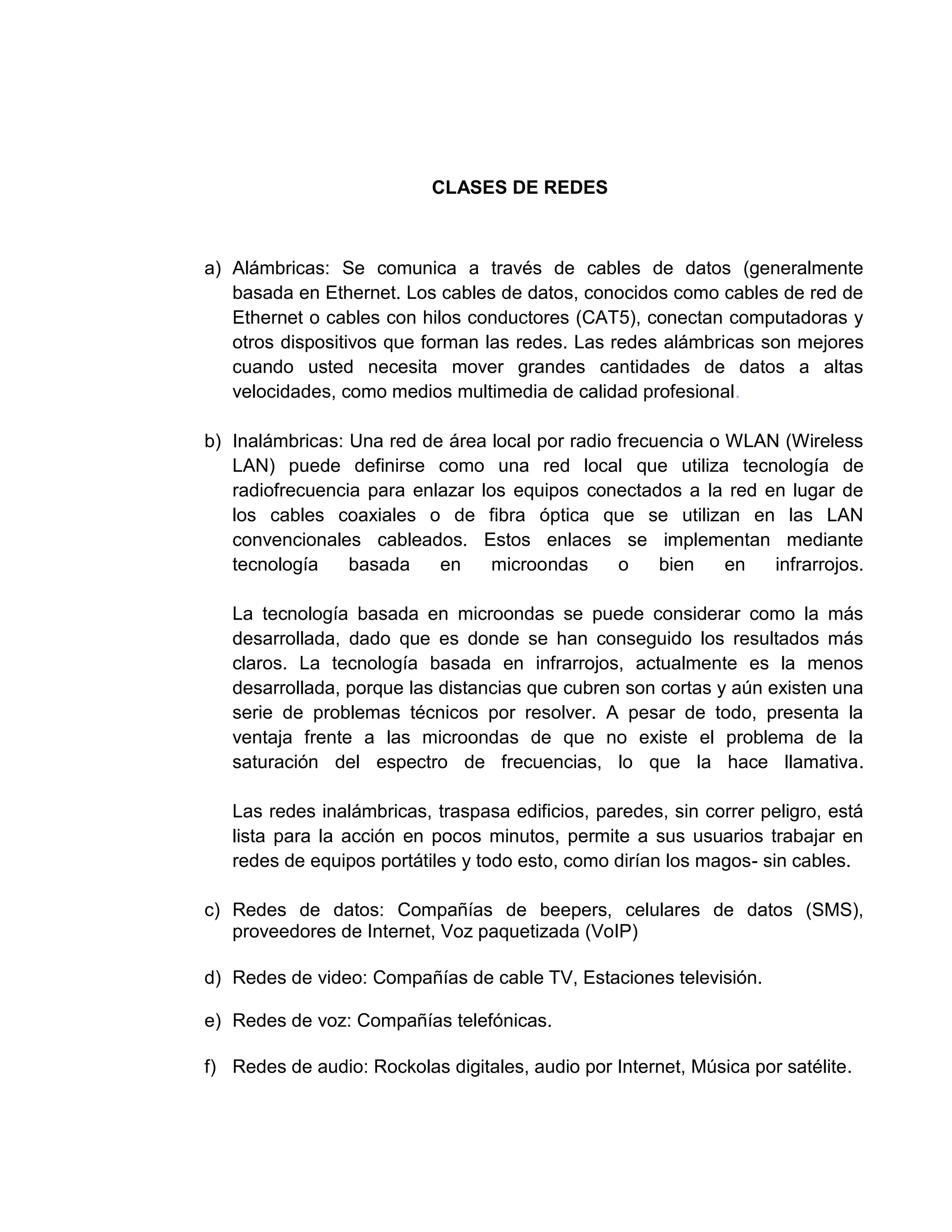 CLASES DE REDES

a) Alámbricas: Se comunica a través de cables de datos (generalmente basada en Ethernet. Los cables de datos, conocidos como cables de red de Ethernet o cables con hilos conductores (CAT5), conectan computadoras y otros dispositivos que forman las redes. Las redes alámbricas son mejores cuando usted necesita mover grandes cantidades de datos a altas velocidades, como medios multimedia de calidad profesional.

b) Inalámbricas: Una red de área local por radio frecuencia o WLAN (Wireless LAN) puede definirse como una red local que utiliza tecnología de radiofrecuencia para enlazar los equipos conectados a la red en lugar de los cables coaxiales o de fibra óptica que se utilizan en las LAN convencionales cableados. Estos enlaces se implementan mediante tecnología basada en microondas o bien en infrarrojos.

La tecnología basada en microondas se puede considerar como la más desarrollada, dado que es donde se han conseguido los resultados más claros. La tecnología basada en infrarrojos, actualmente es la menos desarrollada, porque las distancias que cubren son cortas y aún existen una serie de problemas técnicos por resolver. A pesar de todo, presenta la ventaja frente a las microondas de que no existe el problema de la saturación del espectro de frecuencias, lo que la hace llamativa.

Las redes inalámbricas, traspasa edificios, paredes, sin correr peligro, está lista para la acción en pocos minutos, permite a sus usuarios trabajar en redes de equipos portátiles y todo esto, como dirían los magos- sin cables.

c) Redes de datos: Compañías de beepers, celulares de datos (SMS), proveedores de Internet, Voz paquetizada (VoIP)

d) Redes de video: Compañías de cable TV, Estaciones televisión.

e) Redes de voz: Compañías telefónicas.

f) Redes de audio: Rockolas digitales, audio por Internet, Música por satélite.